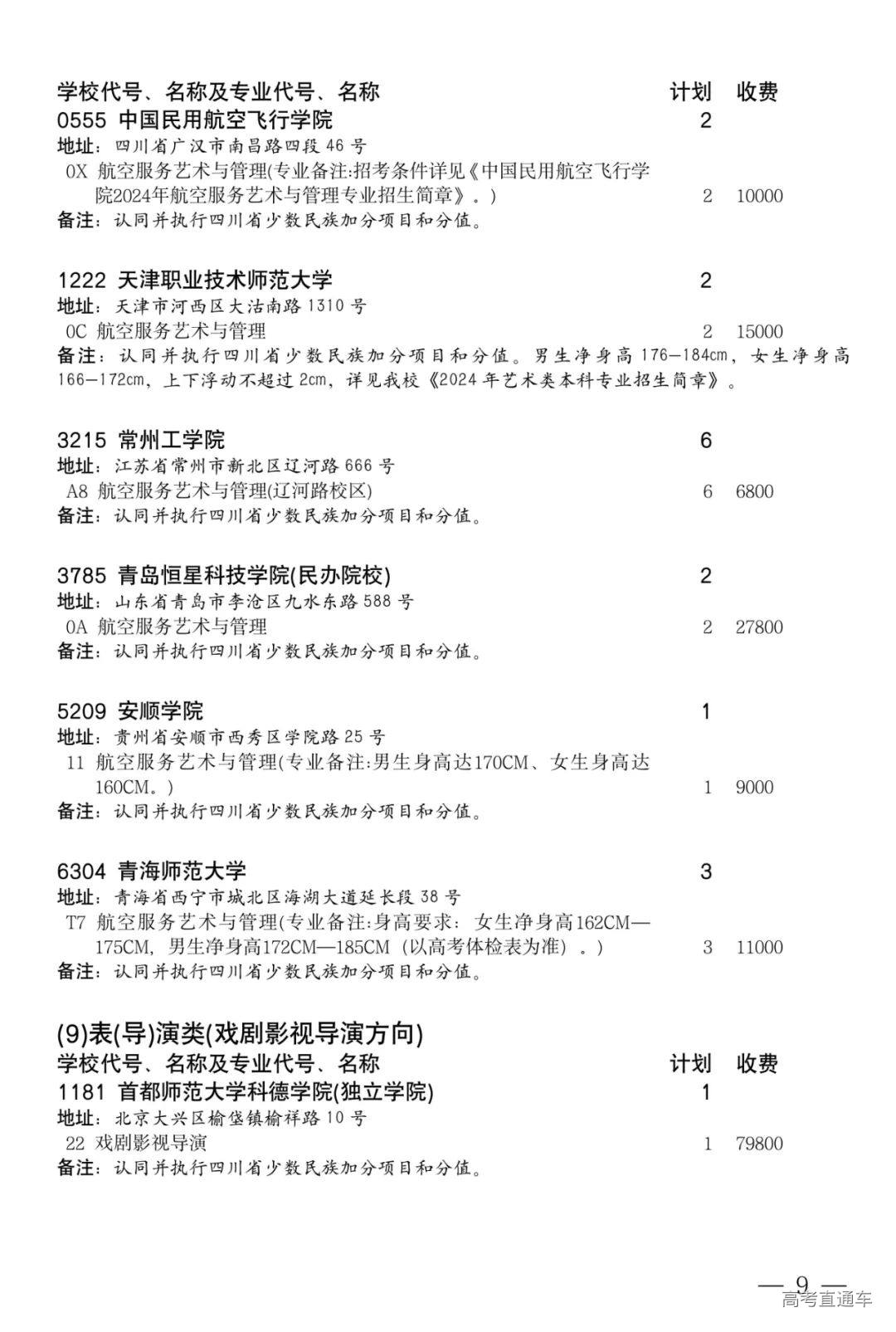 学校代号、名称及专业代号、名称 计划 收费
0555 中国民用航空飞行学院 2
地址：四川省广汉市南昌路四段 46 号
0X 航空服务艺术与管理(专业备注:招考条件详见《中国民用航空飞行学院2024年航空服务艺术与管理专业招生简章》。) 2 10000
备注：认同并执行四川省少数民族加分项目和分值。

1222 天津职业技术师范大学 2
地址：天津市河西区大沽南路 1310 号
0C 航空服务艺术与管理 2 15000
备注：认同并执行四川省少数民族加分项目和分值。男生净身高 176—184cm，女生净身高 166—172cm，上下浮动不超过 2cm，详见我校《2024 年艺术类本科专业招生简章》。

3215 常州工学院 6
地址：江苏省常州市新北区辽河路 666 号
A8 航空服务艺术与管理(辽河路校区) 6 6800
备注：认同并执行四川省少数民族加分项目和分值。

3785 青岛恒星科技学院(民办院校) 2
地址：山东省青岛市李沧区九水东路 588 号
0A 航空服务艺术与管理 2 27800
备注：认同并执行四川省少数民族加分项目和分值。

5209 安顺学院 1
地址：贵州省安顺市西秀区学院路 25 号
11 航空服务艺术与管理(专业备注:男生身高达170CM、女生身高达160CM。) 1 9000
备注：认同并执行四川省少数民族加分项目和分值。

6304 青海师范大学 3
地址：青海省西宁市城北区海湖大道延长段 38 号
T7 航空服务艺术与管理(专业备注:身高要求：女生净身高162CM—175CM，男生净身高172CM—185CM（以高考体检表为准）。) 3 11000
备注：认同并执行四川省少数民族加分项目和分值。

(9)表(导)演类(戏剧影视导演方向)
学校代号、名称及专业代号、名称 计划 收费
1181 首都师范大学科德学院(独立学院) 1
地址：北京大兴区榆垡镇榆祥路 10 号
22 戏剧影视导演 1 79800
备注：认同并执行四川省少数民族加分项目和分值。

— 9 —
高考直通车